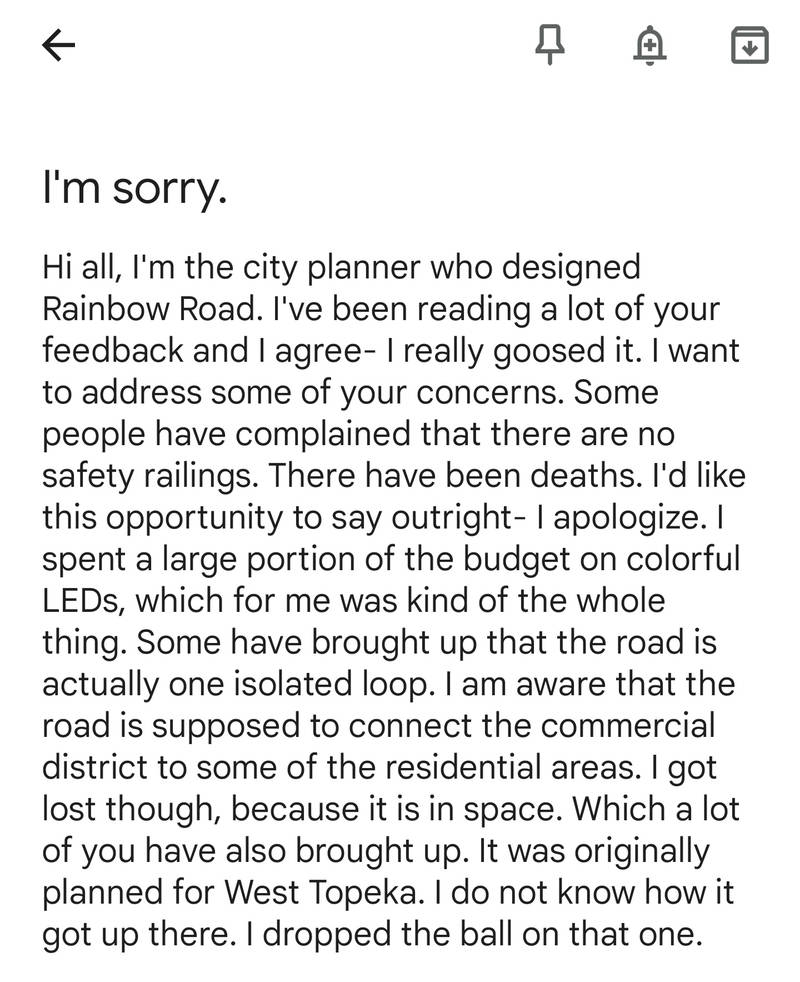 I'm sorry.

Hi all, I'm the city planner who designed Rainbow Road. I've been reading a lot of your feedback and I agree- I really goosed it. I want to address some of your concerns. Some people have complained that there are no safety railings. There have been deaths. I'd like this opportunity to say outright- I apologize. I spent a large portion of the budget on colorful LEDs, which for me was kind of the whole thing. Some have brought up that the road is actually one isolated loop. I am aware that the road is supposed to connect the commercial district to some of the residential areas. I got lost though, because it is in space. Which a lot of you have also brought up. It was originally planned for West Topeka. I do not know how it got up there. I dropped the ball on that one.